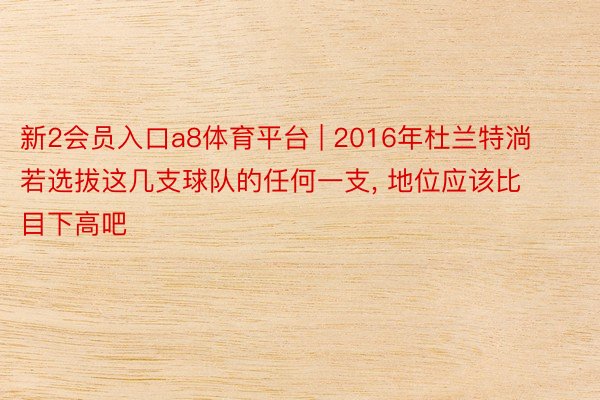 新2会员入口a8体育平台 | 2016年杜兰特淌若选拔这几支球队的任何一支, 地位应该比目下高吧